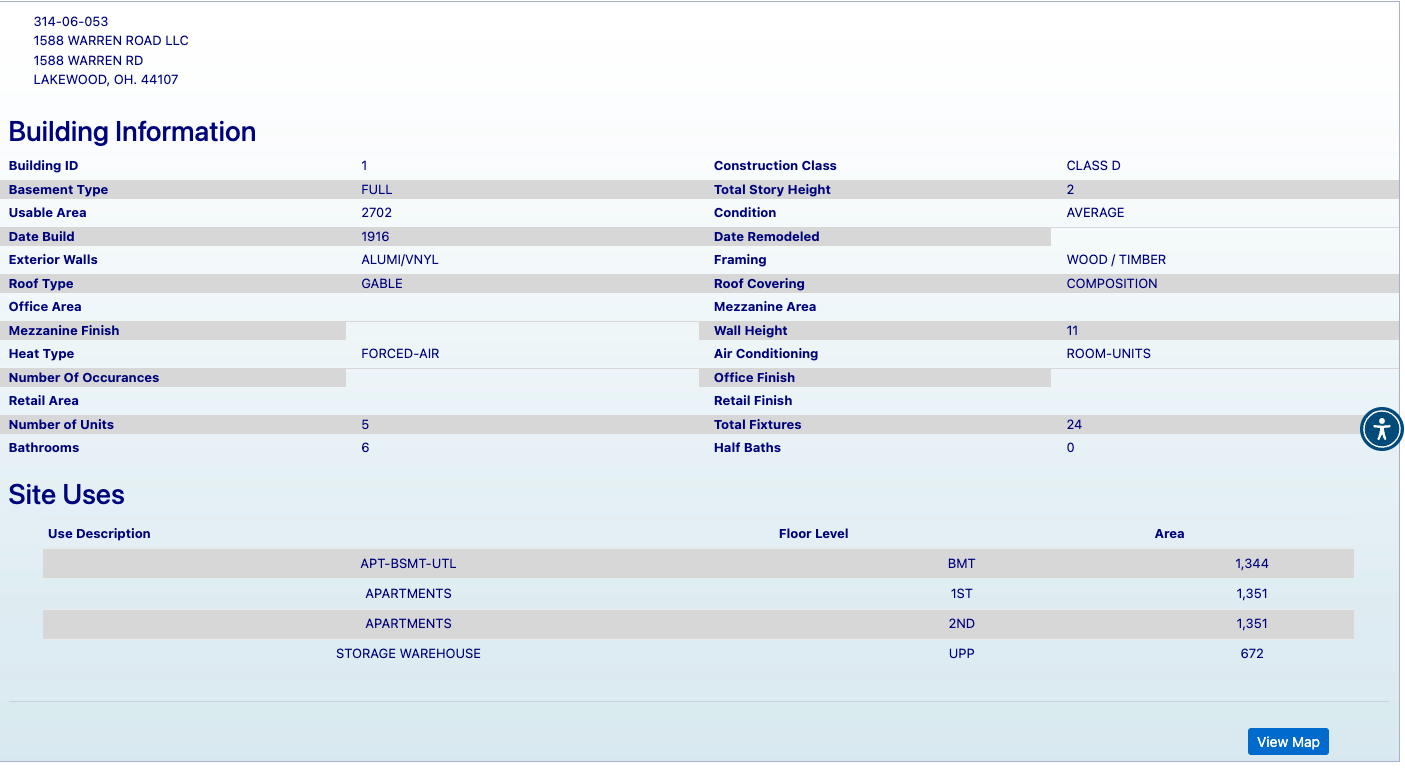 314-06-053
1588 WARREN ROAD LLC
1588 WARREN RD
LAKEWOOD, OH. 44107

Building Information

| | | | |
|---|---|---|---|
| Building ID | 1 | Construction Class | CLASS D |
| Basement Type | FULL | Total Story Height | 2 |
| Usable Area | 2702 | Condition | AVERAGE |
| Date Build | 1916 | Date Remodeled | |
| Exterior Walls | ALUMI/VNYL | Framing | WOOD / TIMBER |
| Roof Type | GABLE | Roof Covering | COMPOSITION |
| Office Area | | Mezzanine Area | |
| Mezzanine Finish | | Wall Height | 11 |
| Heat Type | FORCED-AIR | Air Conditioning | ROOM-UNITS |
| Number Of Occurances | | Office Finish | |
| Retail Area | | Retail Finish | |
| Number of Units | 5 | Total Fixtures | 24 |
| Bathrooms | 6 | Half Baths | 0 |

Site Uses

| Use Description | Floor Level | Area |
|---|---|---|
| APT-BSMT-UTL | BMT | 1,344 |
| APARTMENTS | 1ST | 1,351 |
| APARTMENTS | 2ND | 1,351 |
| STORAGE WAREHOUSE | UPP | 672 |

View Map